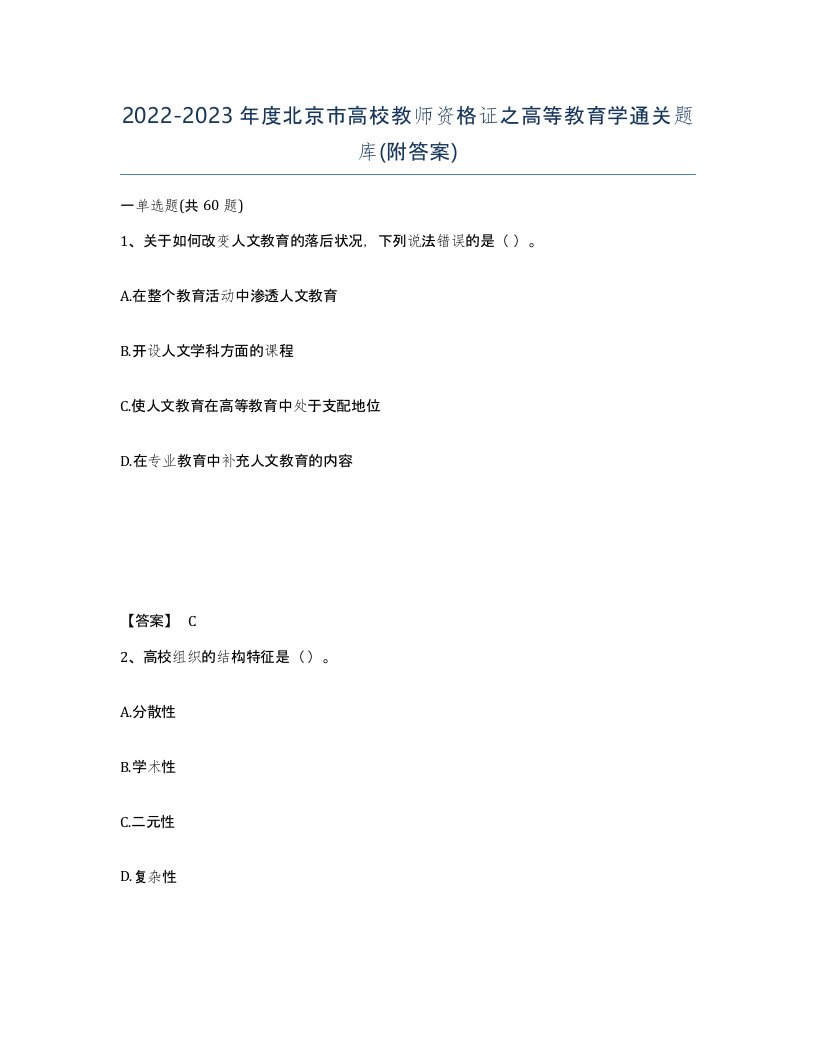 2022-2023年度北京市高校教师资格证之高等教育学通关题库(附答案)

一单选题(共 60 题)

1、关于如何改变人文教育的落后状况，下列说法错误的是（ ）。

A.在整个教育活动中渗透人文教育

B.开设人文学科方面的课程

C.使人文教育在高等教育中处于支配地位

D.在专业教育中补充人文教育的内容

【答案】 C

2、高校组织的结构特征是（）。

A.分散性

B.学术性

C.二元性

D.复杂性